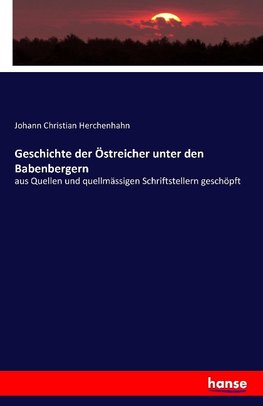 Johann Christian Herchenhahn

Geschichte der Östreicher unter den Babenbergern

aus Quellen und quellmässigen Schriftstellern geschöpft

hanse